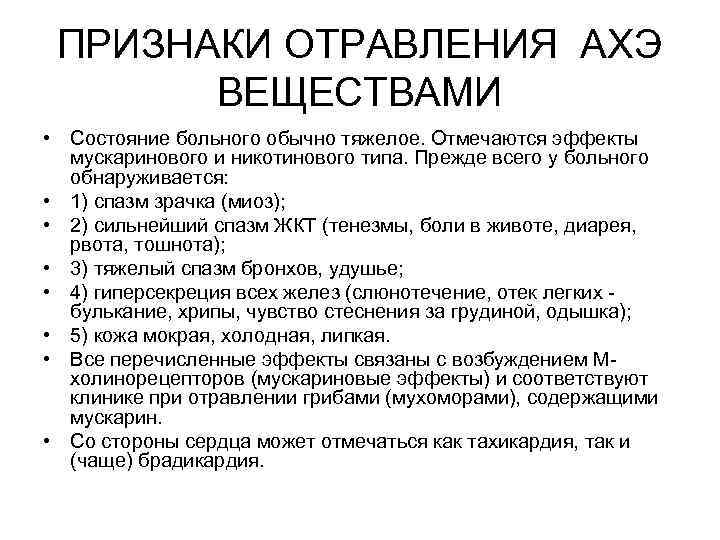 ПРИЗНАКИ ОТРАВЛЕНИЯ АХЭ ВЕЩЕСТВАМИ

• Состояние больного обычно тяжелое. Отмечаются эффекты мускаринового и никотинового типа. Прежде всего у больного обнаруживается:
• 1) спазм зрачка (миоз);
• 2) сильнейший спазм ЖКТ (тенезмы, боли в животе, диарея, рвота, тошнота);
• 3) тяжелый спазм бронхов, удушье;
• 4) гиперсекреция всех желез (слюнотечение, отек легких - булькание, хрипы, чувство стеснения за грудиной, одышка);
• 5) кожа мокрая, холодная, липкая.
• Все перечисленные эффекты связаны с возбуждением М-холинорецепторов (мускариновые эффекты) и соответствуют клинике при отравлении грибами (мухоморами), содержащими мускарин.
• Со стороны сердца может отмечаться как тахикардия, так и (чаще) брадикардия.